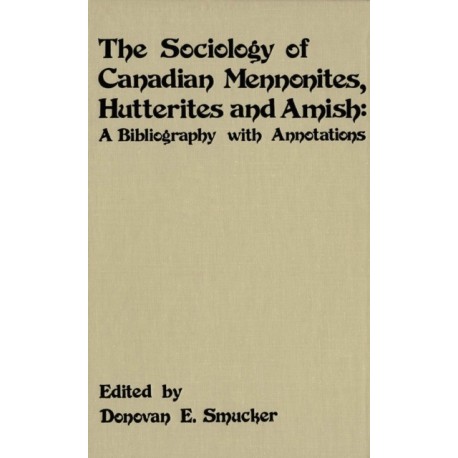 The Sociology of Canadian Mennonites, Hutterites and Amish: A Bibliography with Annotations

Edited by
Donovan E. Smucker